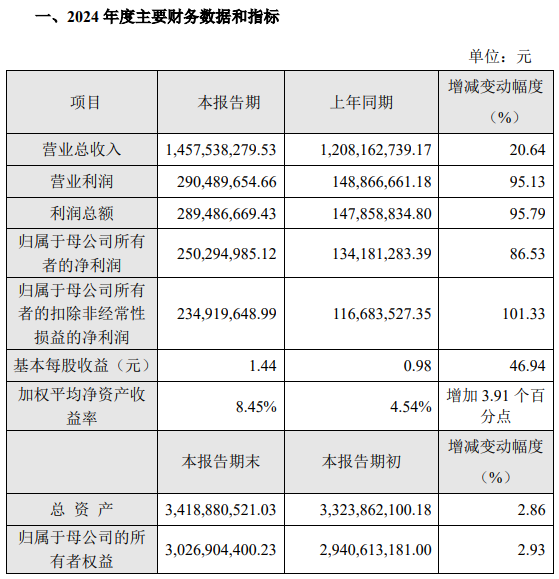 一、2024 年度主要财务数据和指标

单位：元

| 项目 | 本报告期 | 上年同期 | 增减变动幅度（%） |
|---|---|---|---|
| 营业总收入 | 1,457,538,279.53 | 1,208,162,739.17 | 20.64 |
| 营业利润 | 290,489,654.66 | 148,866,661.18 | 95.13 |
| 利润总额 | 289,486,669.43 | 147,858,834.80 | 95.79 |
| 归属于母公司所有者的净利润 | 250,294,985.12 | 134,181,283.39 | 86.53 |
| 归属于母公司所有者的扣除非经常性损益的净利润 | 234,919,648.99 | 116,683,527.35 | 101.33 |
| 基本每股收益（元） | 1.44 | 0.98 | 46.94 |
| 加权平均净资产收益率 | 8.45% | 4.54% | 增加 3.91 个百分点 |
|  | 本报告期末 | 本报告期初 | 增减变动幅度（%） |
| 总 资 产 | 3,418,880,521.03 | 3,323,862,100.18 | 2.86 |
| 归属于母公司的所有者权益 | 3,026,904,400.23 | 2,940,613,181.00 | 2.93 |